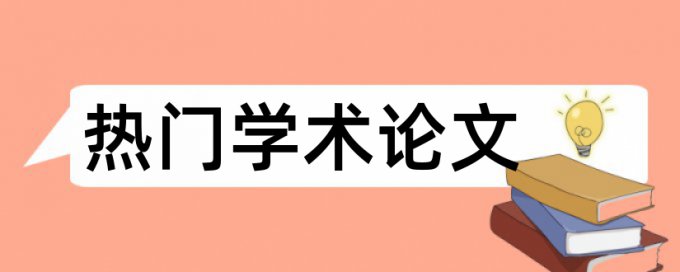 热门学术论文